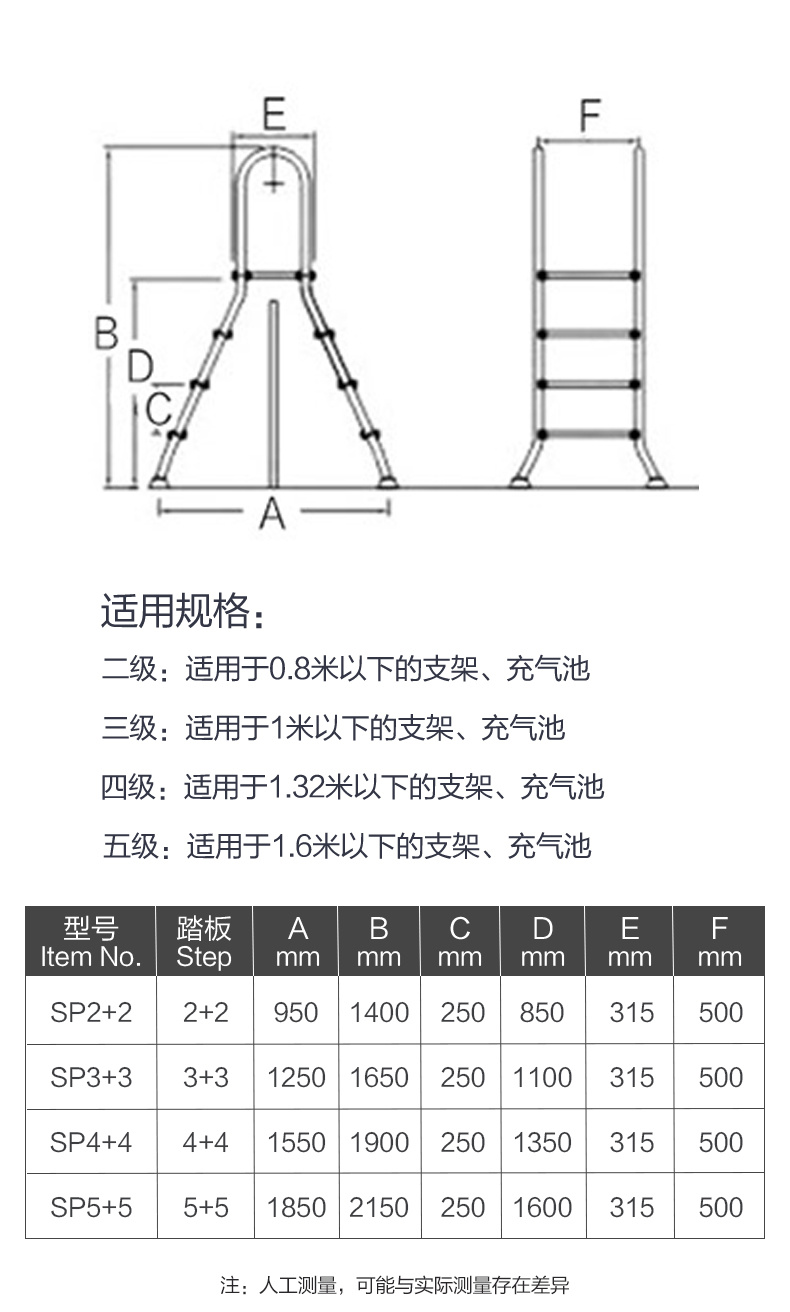 E

F

B

D

C

A

适用规格：

二级：适用于0.8米以下的支架、充气池

三级：适用于1米以下的支架、充气池

四级：适用于1.32米以下的支架、充气池

五级：适用于1.6米以下的支架、充气池

| 型号 Item No. | 踏板 Step | A mm | B mm | C mm | D mm | E mm | F mm |
|---|---|---|---|---|---|---|---|
| SP2+2 | 2+2 | 950 | 1400 | 250 | 850 | 315 | 500 |
| SP3+3 | 3+3 | 1250 | 1650 | 250 | 1100 | 315 | 500 |
| SP4+4 | 4+4 | 1550 | 1900 | 250 | 1350 | 315 | 500 |
| SP5+5 | 5+5 | 1850 | 2150 | 250 | 1600 | 315 | 500 |

注：人工测量，可能与实际测量存在差异